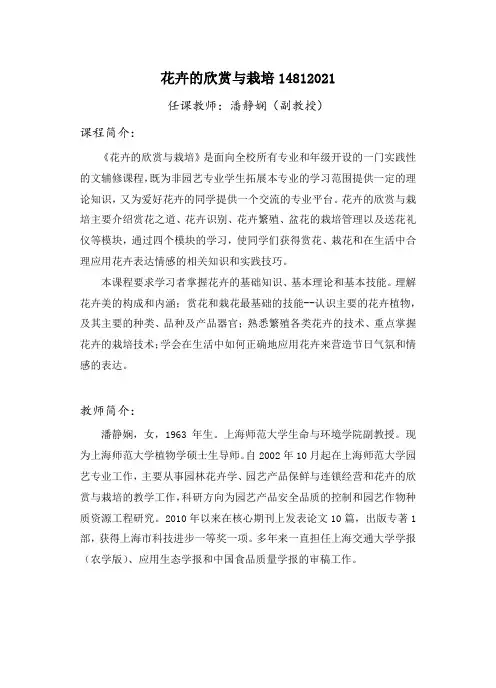 花卉的欣赏与栽培 14812021

任课教师：潘静娴（副教授）

课程简介：

《花卉的欣赏与栽培》是面向全校所有专业和年级开设的一门实践性的文辅修课程，既为非园艺专业学生拓展本专业的学习范围提供一定的理论知识，又为爱好花卉的同学提供一个交流的专业平台。花卉的欣赏与栽培主要介绍赏花之道、花卉识别、花卉繁殖、盆花的栽培管理以及送花礼仪等模块，通过四个模块的学习，使同学们获得赏花、栽花和在生活中合理应用花卉表达情感的相关知识和实践技巧。

本课程要求学习者掌握花卉的基础知识、基本理论和基本技能。理解花卉美的构成和内涵；赏花和栽花最基础的技能--认识主要的花卉植物，及其主要的种类、品种及产品器官；熟悉繁殖各类花卉的技术、重点掌握花卉的栽培技术；学会在生活中如何正确地应用花卉来营造节日气氛和情感的表达。

教师简介：

潘静娴，女，1963 年生。上海师范大学生命与环境学院副教授。现为上海师范大学植物学硕士生导师。自 2002 年 10 月起在上海师范大学园艺专业工作，主要从事园林花卉学、园艺产品保鲜与连锁经营和花卉的欣赏与栽培的教学工作，科研方向为园艺产品安全品质的控制和园艺作物种质资源工程研究。2010 年以来在核心期刊上发表论文 10 篇，出版专著 1 部，获得上海市科技进步一等奖一项。多年来一直担任上海交通大学学报（农学版）、应用生态学报和中国食品质量学报的审稿工作。